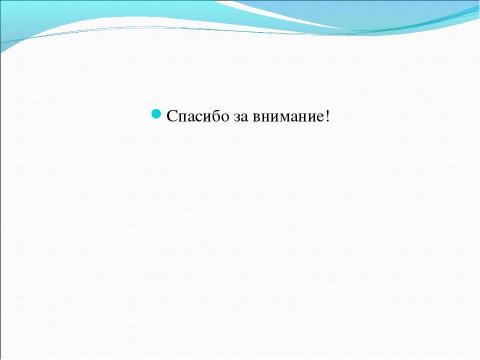 Спасибо за внимание!